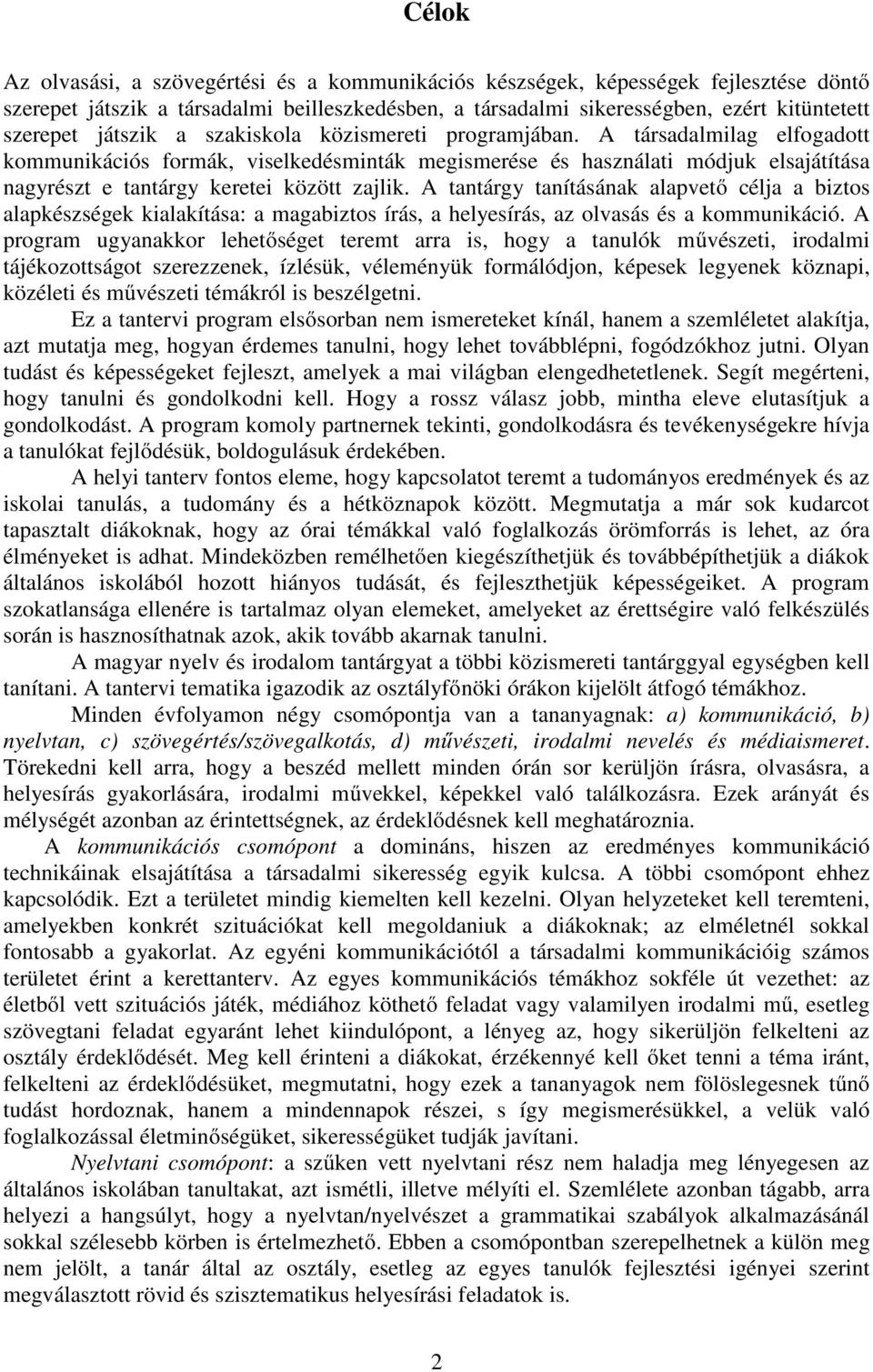 Célok

Az olvasási, a szövegértési és a kommunikációs készségek, képességek fejlesztése döntő szerepet játszik a társadalmi beilleszkedésben, a társadalmi sikerességben, ezért kitüntetett szerepet játszik a szakiskola közismereti programjában. A társadalmilag elfogadott kommunikációs formák, viselkedésminták megismerése és használati módjuk elsajátítása nagyrészt e tantárgy keretei között zajlik. A tantárgy tanításának alapvető célja a biztos alapkészségek kialakítása: a magabiztos írás, a helyesírás, az olvasás és a kommunikáció. A program ugyanakkor lehetőséget teremt arra is, hogy a tanulók művészeti, irodalmi tájékozottságot szerezzenek, ízlésük, véleményük formálódjon, képesek legyenek köznapi, közéleti és művészeti témákról is beszélgetni.

Ez a tantervi program elsősorban nem ismereteket kínál, hanem a szemléletet alakítja, azt mutatja meg, hogyan érdemes tanulni, hogy lehet továbblépni, fogódzókhoz jutni. Olyan tudást és képességeket fejleszt, amelyek a mai világban elengedhetetlenek. Segít megérteni, hogy tanulni és gondolkodni kell. Hogy a rossz válasz jobb, mintha eleve elutasítjuk a gondolkodást. A program komoly partnernek tekinti, gondolkodásra és tevékenységekre hívja a tanulókat fejlődésük, boldogulásuk érdekében.

A helyi tanterv fontos eleme, hogy kapcsolatot teremt a tudományos eredmények és az iskolai tanulás, a tudomány és a hétköznapok között. Megmutatja a már sok kudarcot tapasztalt diákoknak, hogy az órai témákkal való foglalkozás örömforrás is lehet, az óra élményeket is adhat. Mindeközben remélhetően kiegészíthetjük és továbbépíthetjük a diákok általános iskolából hozott hiányos tudását, és fejleszthetjük képességeiket. A program szokatlansága ellenére is tartalmaz olyan elemeket, amelyeket az érettségire való felkészülés során is hasznosíthatnak azok, akik tovább akarnak tanulni.

A magyar nyelv és irodalom tantárgyat a többi közismereti tantárggyal egységben kell tanítani. A tantervi tematika igazodik az osztályfőnöki órákon kijelölt átfogó témákhoz.

Minden évfolyamon négy csomópontja van a tananyagnak: a) kommunikáció, b) nyelvtan, c) szövegértés/szövegalkotás, d) művészeti, irodalmi nevelés és médiaismeret. Törekedni kell arra, hogy a beszéd mellett minden órán sor kerüljön írásra, olvasásra, a helyesírás gyakorlására, irodalmi művekkel, képekkel való találkozásra. Ezek arányát és mélységét azonban az érintettségnek, az érdeklődésnek kell meghatároznia.

A kommunikációs csomópont a domináns, hiszen az eredményes kommunikáció technikáinak elsajátítása a társadalmi sikeresség egyik kulcsa. A többi csomópont ehhez kapcsolódik. Ezt a területet mindig kiemelten kell kezelni. Olyan helyzeteket kell teremteni, amelyekben konkrét szituációkat kell megoldaniuk a diákoknak; az elméletnél sokkal fontosabb a gyakorlat. Az egyéni kommunikációtól a társadalmi kommunikációig számos területet érint a kerettanterv. Az egyes kommunikációs témákhoz sokféle út vezethet: az életből vett szituációs játék, médiához köthető feladat vagy valamilyen irodalmi mű, esetleg szövegtani feladat egyaránt lehet kiindulópont, a lényeg az, hogy sikerüljön felkelteni az osztály érdeklődését. Meg kell érinteni a diákokat, érzékennyé kell őket tenni a téma iránt, felkelteni az érdeklődésüket, megmutatni, hogy ezek a tananyagok nem fölöslegesnek tűnő tudást hordoznak, hanem a mindennapok részei, s így megismerésükkel, a velük való foglalkozással életminőségüket, sikerességüket tudják javítani.

Nyelvtani csomópont: a szűken vett nyelvtani rész nem haladja meg lényegesen az általános iskolában tanultakat, azt ismétli, illetve mélyíti el. Szemlélete azonban tágabb, arra helyezi a hangsúlyt, hogy a nyelvtan/nyelvészet a grammatikai szabályok alkalmazásánál sokkal szélesebb körben is értelmezhető. Ebben a csomópontban szerepelhetnek a külön meg nem jelölt, a tanár által az osztály, esetleg az egyes tanulók fejlesztési igényei szerint megválasztott rövid és szisztematikus helyesírási feladatok is.

2